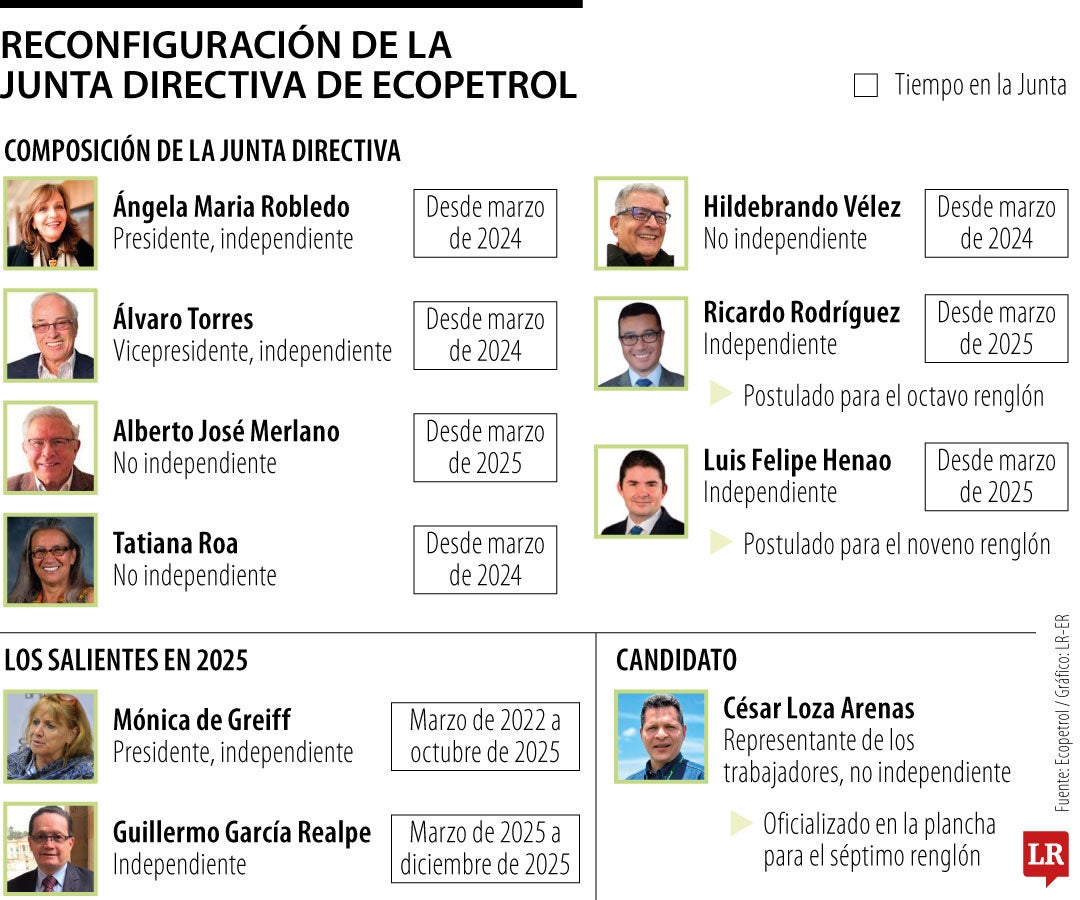 RECONFIGURACIÓN DE LA JUNTA DIRECTIVA DE ECOPETROL

Tiempo en la Junta

COMPOSICIÓN DE LA JUNTA DIRECTIVA

Ángela Maria Robledo
Presidente, independiente
Desde marzo de 2024

Álvaro Torres
Vicepresidente, independiente
Desde marzo de 2024

Alberto José Merlano
No independiente
Desde marzo de 2025

Tatiana Roa
No independiente
Desde marzo de 2024

Hildebrando Vélez
No independiente
Desde marzo de 2024

Ricardo Rodríguez
Independiente
Desde marzo de 2025

Postulado para el octavo renglón

Luis Felipe Henao
Independiente
Desde marzo de 2025

Postulado para el noveno renglón

LOS SALIENTES EN 2025

Mónica de Greiff
Presidente, independiente
Marzo de 2022 a octubre de 2025

Guillermo García Realpe
Independiente
Marzo de 2025 a diciembre de 2025

CANDIDATO

César Loza Arenas
Representante de los trabajadores, no independiente

Oficializado en la plancha para el séptimo renglón

Fuente: Ecopetrol / Gráfico: LR-ER

LR